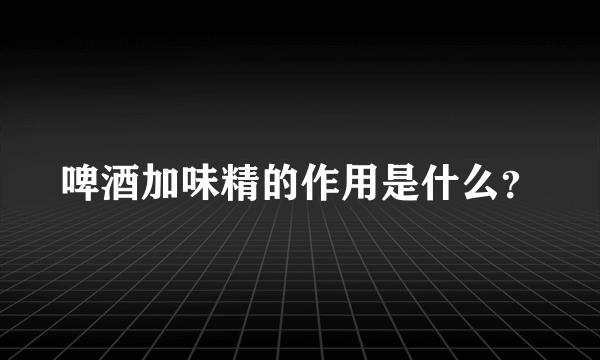 啤酒加味精的作用是什么?